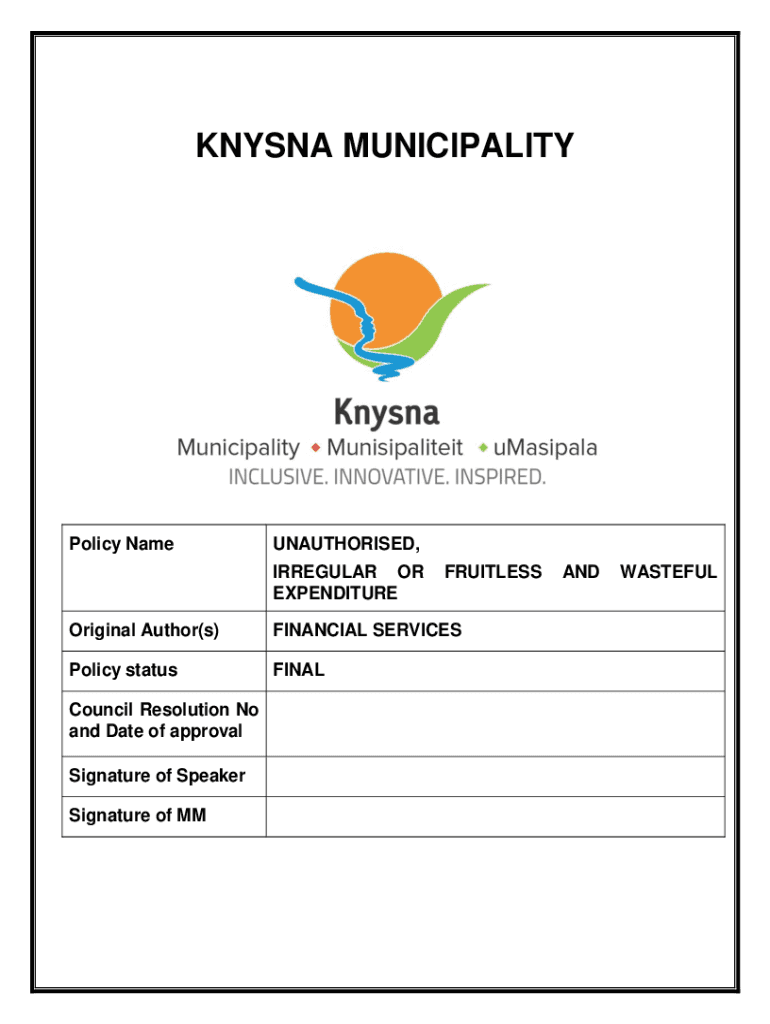 KNYSNA MUNICIPALITY

Knysna
Municipality ◆ Munisipaliteit ◆ uMasipala
INCLUSIVE. INNOVATIVE. INSPIRED.

| Policy Name | UNAUTHORISED, IRREGULAR OR FRUITLESS AND WASTEFUL EXPENDITURE |
|---|---|
| Original Author(s) | FINANCIAL SERVICES |
| Policy status | FINAL |
| Council Resolution No and Date of approval | |
| Signature of Speaker | |
| Signature of MM | |